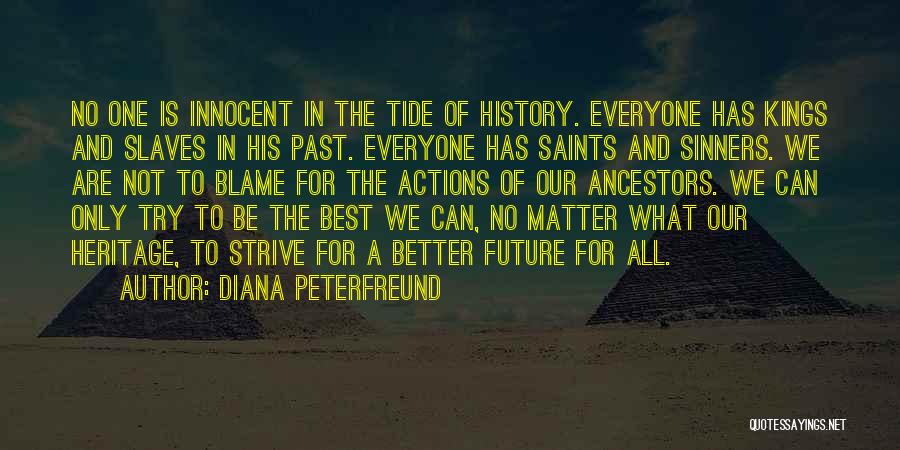 NO ONE IS INNOCENT IN THE TIDE OF HISTORY. EVERYONE HAS KINGS AND SLAVES IN HIS PAST. EVERYONE HAS SAINTS AND SINNERS. WE ARE NOT TO BLAME FOR THE ACTIONS OF OUR ANCESTORS. WE CAN ONLY TRY TO BE THE BEST WE CAN, NO MATTER WHAT OUR HERITAGE, TO STRIVE FOR A BETTER FUTURE FOR ALL.

AUTHOR: DIANA PETERFREUND

QUOTESSAYINGS.NET